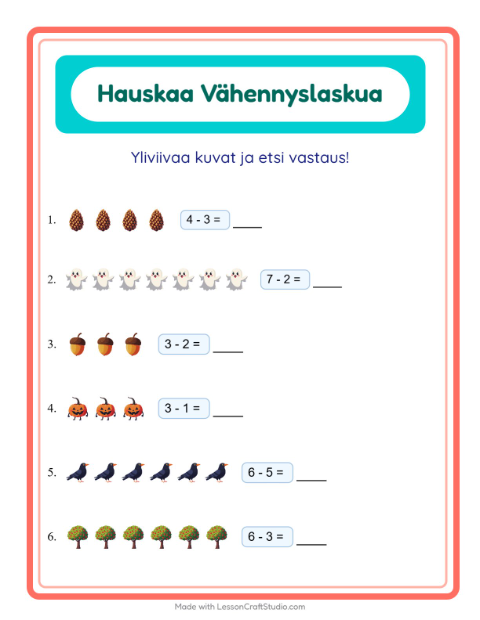 Hauskaa Vähennyslaskua

Yliviivaa kuvat ja etsi vastaus!

1. $4 - 3 =$ ____

2. $7 - 2 =$ ____

3. $3 - 2 =$ ____

4. $3 - 1 =$ ____

5. $6 - 5 =$ ____

6. $6 - 3 =$ ____

Made with LessonCraftStudio.com